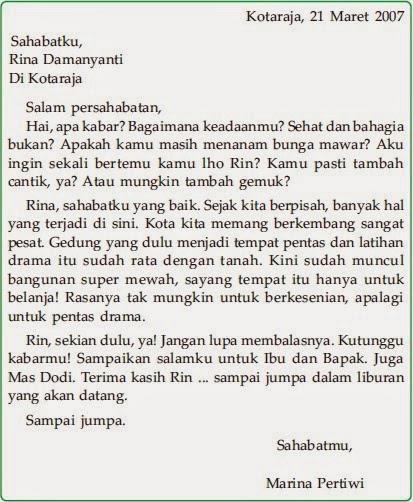 Kotaraja, 21 Maret 2007

Sahabatku,
Rina Damanyanti
Di Kotaraja

Salam persahabatan,

Hai, apa kabar? Bagaimana keadaanmu? Sehat dan bahagia bukan? Apakah kamu masih menanam bunga mawar? Aku ingin sekali bertemu kamu lho Rin? Kamu pasti tambah cantik, ya? Atau mungkin tambah gemuk?

Rina, sahabatku yang baik. Sejak kita berpisah, banyak hal yang terjadi di sini. Kota kita memang berkembang sangat pesat. Gedung yang dulu menjadi tempat pentas dan latihan drama itu sudah rata dengan tanah. Kini sudah muncul bangunan super mewah, sayang tempat itu hanya untuk belanja! Rasanya tak mungkin untuk berkesenian, apalagi untuk pentas drama.

Rin, sekian dulu, ya! Jangan lupa membalasnya. Kutunggu kabarmu! Sampaikan salamku untuk Ibu dan Bapak. Juga Mas Dodi. Terima kasih Rin ... sampai jumpa dalam liburan yang akan datang.

Sampai jumpa.

Sahabatmu,

Marina Pertiwi